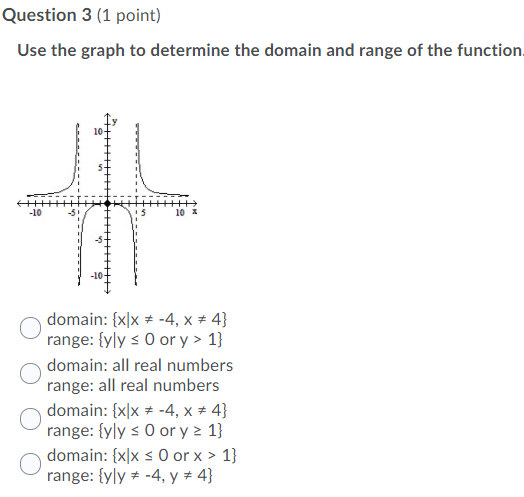 Question 3 (1 point)

Use the graph to determine the domain and range of the function.

y
10
5
-10
-5
5
10
x
-5
-10

domain: $\{x|x \neq -4, x \neq 4\}$
range: $\{y|y \leq 0 \text{ or } y > 1\}$

domain: all real numbers
range: all real numbers

domain: $\{x|x \neq -4, x \neq 4\}$
range: $\{y|y \leq 0 \text{ or } y \geq 1\}$

domain: $\{x|x \leq 0 \text{ or } x > 1\}$
range: $\{y|y \neq -4, y \neq 4\}$